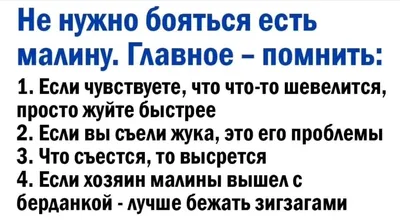 Не нужно бояться есть малину. Главное – помнить:

1. Если чувствуете, что что-то шевелится, просто жуйте быстрее
2. Если вы съели жука, это его проблемы
3. Что съестся, то высрется
4. Если хозяин малины вышел с берданкой - лучше бежать зигзагами